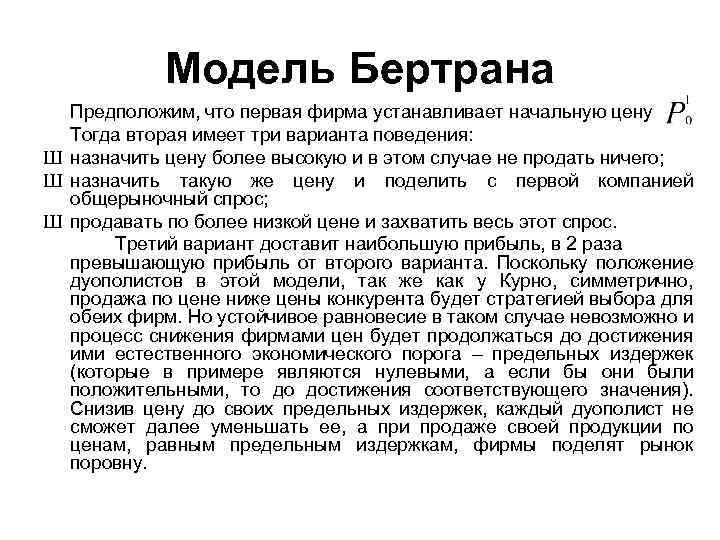 Модель Бертрана

Предположим, что первая фирма устанавливает начальную цену $P_0^1$

Тогда вторая имеет три варианта поведения:

Ш назначить цену более высокую и в этом случае не продать ничего;

Ш назначить такую же цену и поделить с первой компанией общерыночный спрос;

Ш продавать по более низкой цене и захватить весь этот спрос.

Третий вариант доставит наибольшую прибыль, в 2 раза превышающую прибыль от второго варианта. Поскольку положение дуополистов в этой модели, так же как у Курно, симметрично, продажа по цене ниже цены конкурента будет стратегией выбора для обеих фирм. Но устойчивое равновесие в таком случае невозможно и процесс снижения фирмами цен будет продолжаться до достижения ими естественного экономического порога – предельных издержек (которые в примере являются нулевыми, а если бы они были положительными, то до достижения соответствующего значения). Снизив цену до своих предельных издержек, каждый дуополист не сможет далее уменьшать ее, а при продаже своей продукции по ценам, равным предельным издержкам, фирмы поделят рынок поровну.